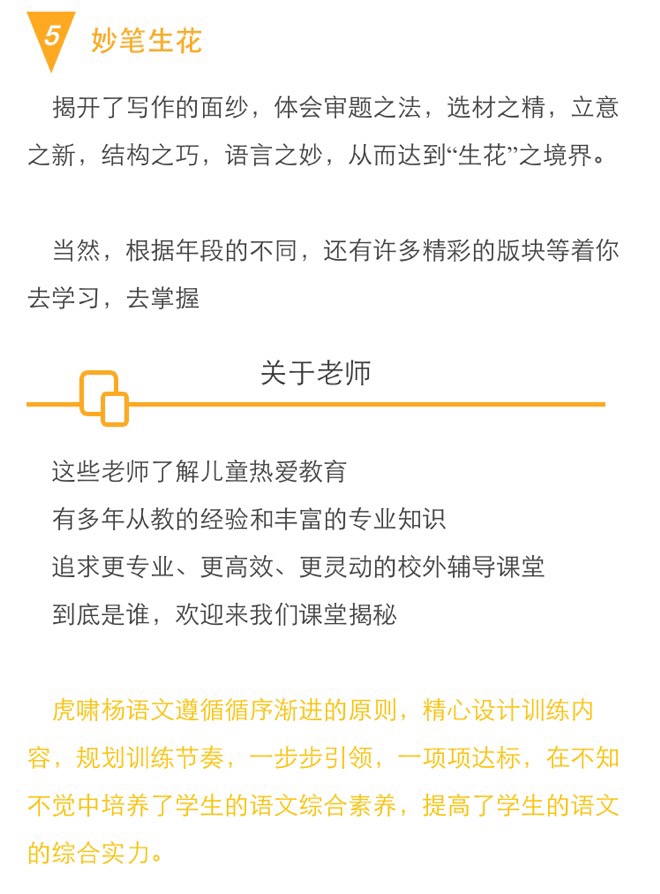 5 妙笔生花

揭开了写作的面纱，体会审题之法，选材之精，立意之新，结构之巧，语言之妙，从而达到“生花”之境界。

当然，根据年段的不同，还有许多精彩的版块等着你去学习，去掌握

关于老师

这些老师了解儿童热爱教育
有多年从教的经验和丰富的专业知识
追求更专业、更高效、更灵动的校外辅导课堂
到底是谁，欢迎来我们课堂揭秘

虎啸杨语文遵循循序渐进的原则，精心设计训练内容，规划训练节奏，一步步引领，一项项达标，在不知不觉中培养了学生的语文综合素养，提高了学生的语文的综合实力。